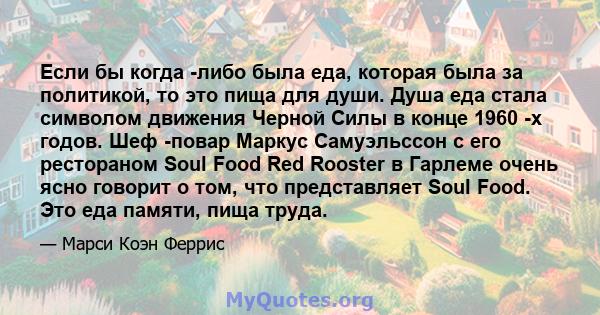 Если бы когда -либо была еда, которая была за политикой, то это пища для души. Душа еда стала символом движения Черной Силы в конце 1960 -х годов. Шеф -повар Маркус Самуэльссон с его рестораном Soul Food Red Rooster в Гарлеме очень ясно говорит о том, что представляет Soul Food. Это еда памяти, пища труда.

— Марси Коэн Феррис

MyQuotes.org